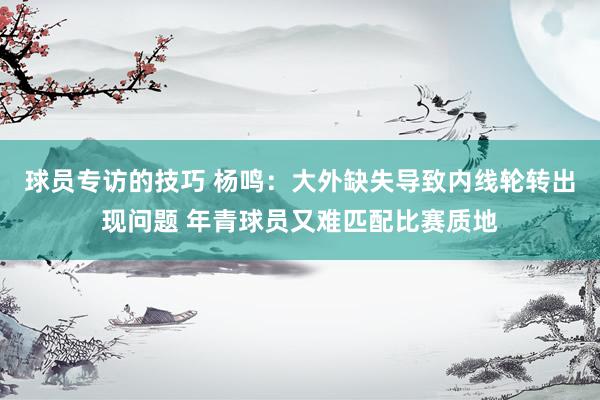 球员专访的技巧 杨鸣：大外缺失导致内线轮转出现问题 年青球员又难匹配比赛质地